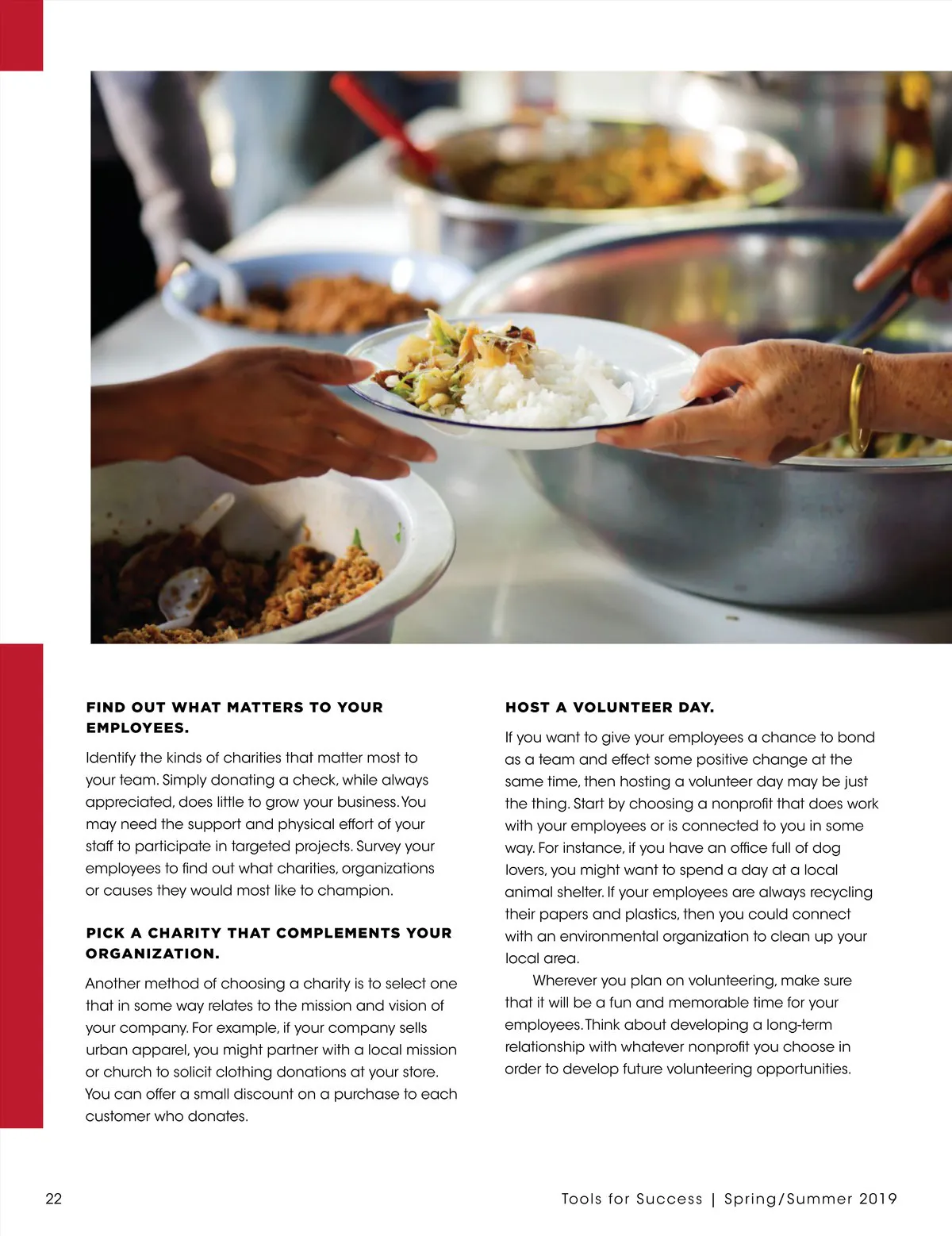 FIND OUT WHAT MATTERS TO YOUR EMPLOYEES.

Identify the kinds of charities that matter most to your team. Simply donating a check, while always appreciated, does little to grow your business. You may need the support and physical effort of your staff to participate in targeted projects. Survey your employees to find out what charities, organizations or causes they would most like to champion.

PICK A CHARITY THAT COMPLEMENTS YOUR ORGANIZATION.

Another method of choosing a charity is to select one that in some way relates to the mission and vision of your company. For example, if your company sells urban apparel, you might partner with a local mission or church to solicit clothing donations at your store. You can offer a small discount on a purchase to each customer who donates.

HOST A VOLUNTEER DAY.

If you want to give your employees a chance to bond as a team and effect some positive change at the same time, then hosting a volunteer day may be just the thing. Start by choosing a nonprofit that does work with your employees or is connected to you in some way. For instance, if you have an office full of dog lovers, you might want to spend a day at a local animal shelter. If your employees are always recycling their papers and plastics, then you could connect with an environmental organization to clean up your local area.

Wherever you plan on volunteering, make sure that it will be a fun and memorable time for your employees. Think about developing a long-term relationship with whatever nonprofit you choose in order to develop future volunteering opportunities.

22

Tools for Success | Spring/Summer 2019